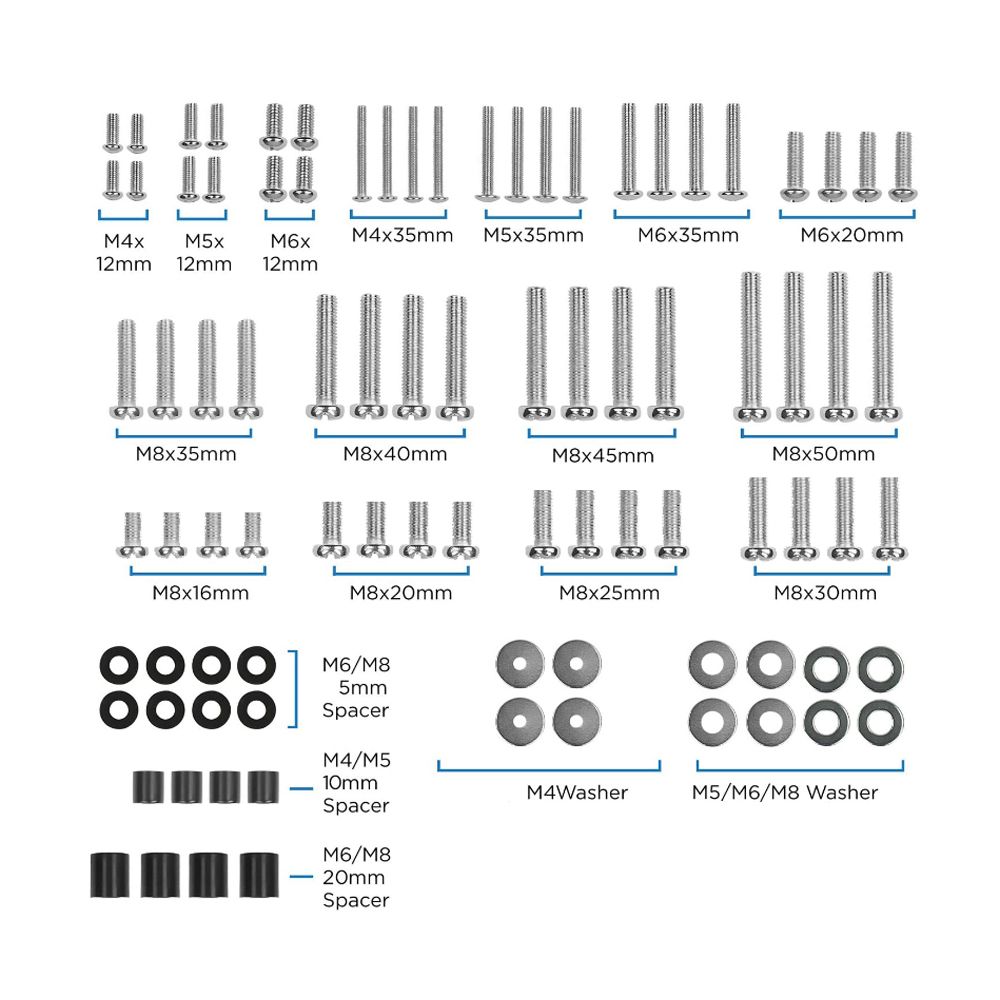 M4x 12mm

M5x 12mm

M6x 12mm

M4x35mm

M5x35mm

M6x35mm

M6x20mm

M8x35mm

M8x40mm

M8x45mm

M8x50mm

M8x16mm

M8x20mm

M8x25mm

M8x30mm

M6/M8 5mm Spacer

M4/M5 10mm Spacer

M6/M8 20mm Spacer

M4Washer

M5/M6/M8 Washer